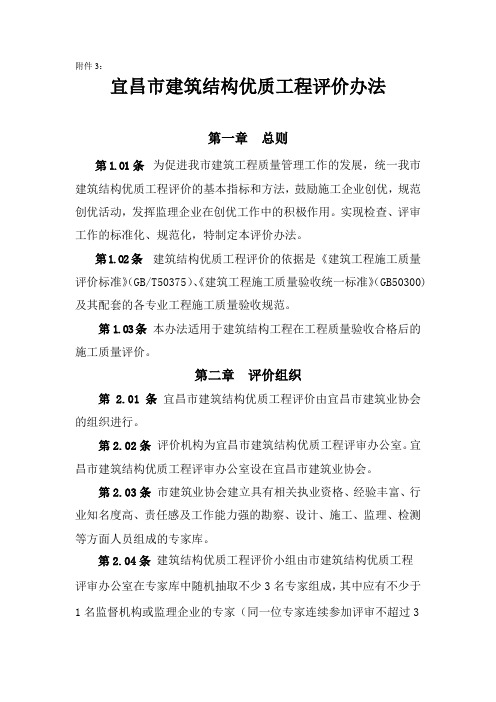 附件 3：

宜昌市建筑结构优质工程评价办法

第一章　总则

第 1.01 条　为促进我市建筑工程质量管理工作的发展，统一我市建筑结构优质工程评价的基本指标和方法，鼓励施工企业创优，规范创优活动，发挥监理企业在创优工作中的积极作用。实现检查、评审工作的标准化、规范化，特制定本评价办法。

第 1.02 条　建筑结构优质工程评价的依据是《建筑工程施工质量评价标准》(GB/T50375)、《建筑工程施工质量验收统一标准》(GB50300)及其配套的各专业工程施工质量验收规范。

第 1.03 条　本办法适用于建筑结构工程在工程质量验收合格后的施工质量评价。

第二章　评价组织

第 2.01 条　宜昌市建筑结构优质工程评价由宜昌市建筑业协会的组织进行。

第 2.02 条　评价机构为宜昌市建筑结构优质工程评审办公室。宜昌市建筑结构优质工程评审办公室设在宜昌市建筑业协会。

第 2.03 条　市建筑业协会建立具有相关执业资格、经验丰富、行业知名度高、责任感及工作能力强的勘察、设计、施工、监理、检测等方面人员组成的专家库。

第 2.04 条　建筑结构优质工程评价小组由市建筑结构优质工程评审办公室在专家库中随机抽取不少 3 名专家组成，其中应有不少于 1 名监督机构或监理企业的专家（同一位专家连续参加评审不超过 3